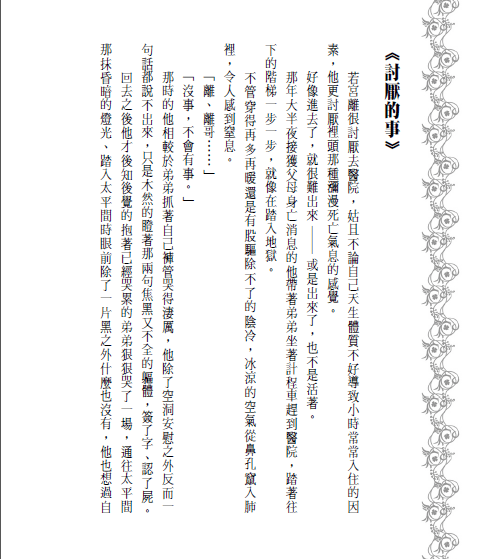 《討厭的事》

若宮離很討厭去醫院，姑且不論自己天生體質不好導致小時常常入住的因素，他更討厭裡頭那種瀰漫死亡氣息的感覺。

好像進去了，就很難出來——或是出來了，也不是活著。

那年大半夜接獲父母身亡消息的他帶著弟弟坐著計程車趕到醫院，踏著往下的階梯一步一步，就像在踏入地獄。

不管穿得再多再暖還是有股驅除不了的陰冷，冰涼的空氣從鼻孔竄入肺裡，令人感到窒息。

「離、離哥……」

「沒事，不會有事。」

那時的他相較於弟弟抓著自己褲管哭得淒厲，他除了空洞安慰之外反而一句話都說不出來，只是木然的瞪著那兩句焦黑又不全的軀體，簽了字、認了屍。

回去之後他才後知後覺的抱著已經哭累的弟弟狠狠哭了一場，通往太平間那抹昏暗的燈光、踏入太平間時眼前除了一片黑之外什麼也沒有，他也想過自